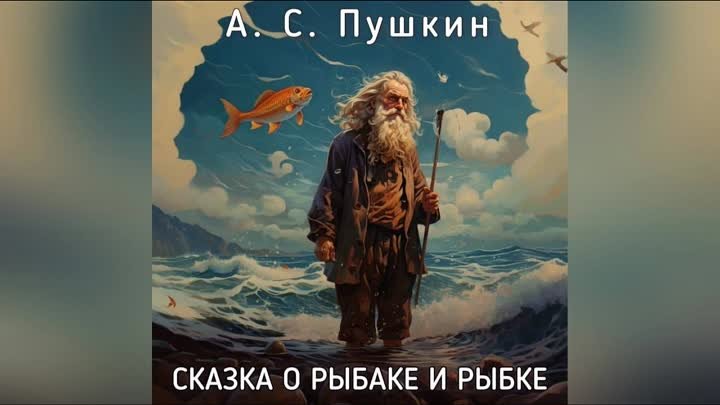 А. С. Пушкин

СКАЗКА О РЫБАКЕ И РЫБКЕ